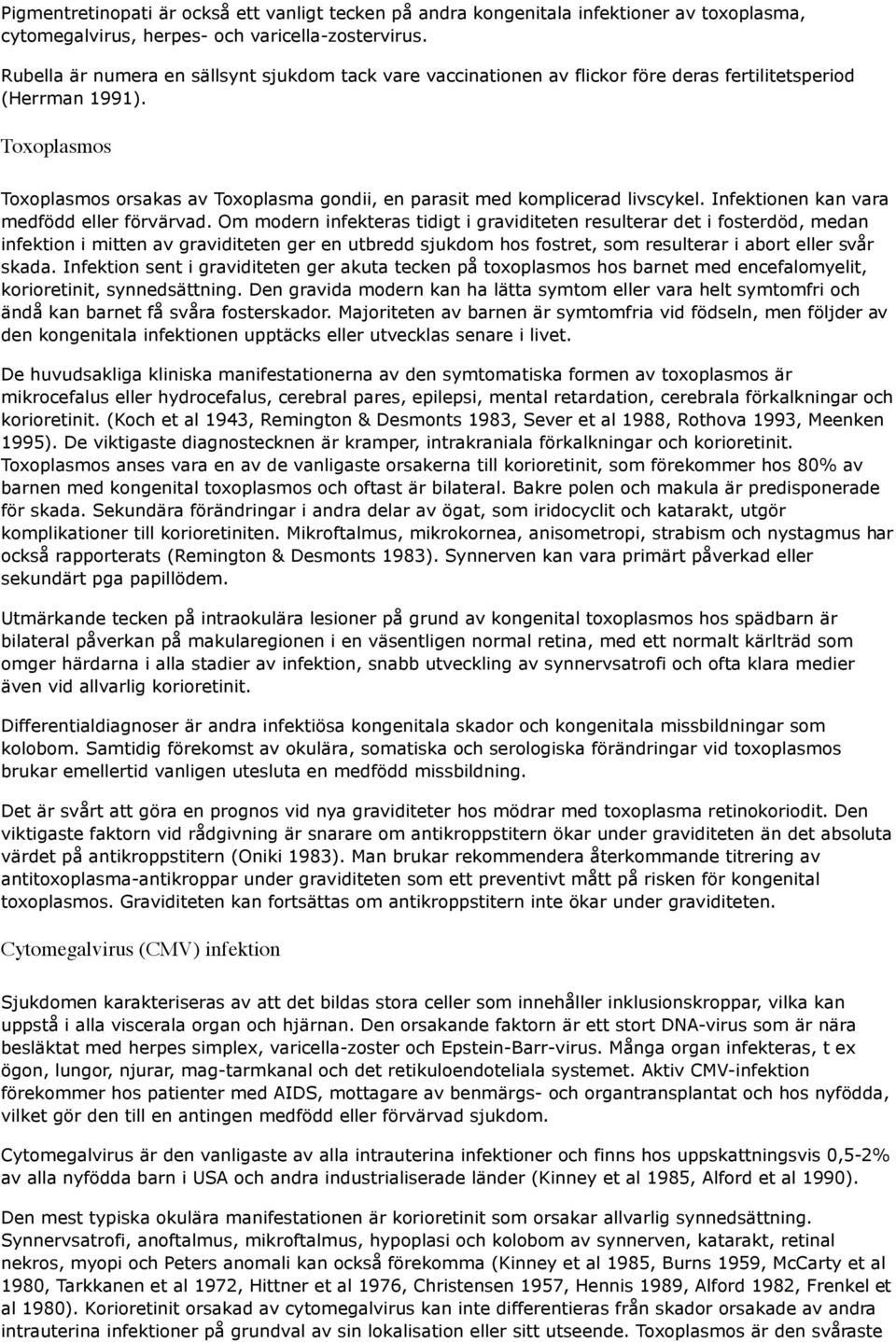 Pigmentretinopati är också ett vanligt tecken på andra kongenitala infektioner av toxoplasma, cytomegalvirus, herpes- och varicella-zostervirus.

Rubella är numera en sällsynt sjukdom tack vare vaccinationen av flickor före deras fertilitetsperiod (Herrman 1991).

Toxoplasmos

Toxoplasmos orsakas av Toxoplasma gondii, en parasit med komplicerad livscykel. Infektionen kan vara medfödd eller förvärvad. Om modern infekteras tidigt i graviditeten resulterar det i fosterdöd, medan infektion i mitten av graviditeten ger en utbredd sjukdom hos fostret, som resulterar i abort eller svår skada. Infektion sent i graviditeten ger akuta tecken på toxoplasmos hos barnet med encefalomyelit, korioretinit, synnedsättning. Den gravida modern kan ha lätta symtom eller vara helt symtomfri och ändå kan barnet få svåra fosterskador. Majoriteten av barnen är symtomfria vid födseln, men följder av den kongenitala infektionen upptäcks eller utvecklas senare i livet.

De huvudsakliga kliniska manifestationerna av den symtomatiska formen av toxoplasmos är mikrocefalus eller hydrocefalus, cerebral pares, epilepsi, mental retardation, cerebrala förkalkningar och korioretinit. (Koch et al 1943, Remington & Desmonts 1983, Sever et al 1988, Rothova 1993, Meenken 1995). De viktigaste diagnostecknen är kramper, intrakraniala förkalkningar och korioretinit. Toxoplasmos anses vara en av de vanligaste orsakerna till korioretinit, som förekommer hos 80% av barnen med kongenital toxoplasmos och oftast är bilateral. Bakre polen och makula är predisponerade för skada. Sekundära förändringar i andra delar av ögat, som iridocyclit och katarakt, utgör komplikationer till korioretiniten. Mikroftalmus, mikrokornea, anisometropi, strabism och nystagmus har också rapporterats (Remington & Desmonts 1983). Synnerven kan vara primärt påverkad eller sekundärt pga papillödem.

Utmärkande tecken på intraokulära lesioner på grund av kongenital toxoplasmos hos spädbarn är bilateral påverkan på makularegionen i en väsentligen normal retina, med ett normalt kärlträd som omger härdarna i alla stadier av infektion, snabb utveckling av synnervsatrofi och ofta klara medier även vid allvarlig korioretinit.

Differentialdiagnoser är andra infektiösa kongenitala skador och kongenitala missbildningar som kolobom. Samtidig förekomst av okulära, somatiska och serologiska förändringar vid toxoplasmos brukar emellertid vanligen utesluta en medfödd missbildning.

Det är svårt att göra en prognos vid nya graviditeter hos mödrar med toxoplasma retinokoriodit. Den viktigaste faktorn vid rådgivning är snarare om antikroppstitern ökar under graviditeten än det absoluta värdet på antikroppstitern (Oniki 1983). Man brukar rekommendera återkommande titrering av antitoxoplasma-antikroppar under graviditeten som ett preventivt mått på risken för kongenital toxoplasmos. Graviditeten kan fortsättas om antikroppstitern inte ökar under graviditeten.

Cytomegalvirus (CMV) infektion

Sjukdomen karakteriseras av att det bildas stora celler som innehåller inklusionskroppar, vilka kan uppstå i alla viscerala organ och hjärnan. Den orsakande faktorn är ett stort DNA-virus som är nära besläktat med herpes simplex, varicella-zoster och Epstein-Barr-virus. Många organ infekteras, t ex ögon, lungor, njurar, mag-tarmkanal och det retikuloendoteliala systemet. Aktiv CMV-infektion förekommer hos patienter med AIDS, mottagare av benmärgs- och organtransplantat och hos nyfödda, vilket gör den till en antingen medfödd eller förvärvad sjukdom.

Cytomegalvirus är den vanligaste av alla intrauterina infektioner och finns hos uppskattningsvis 0,5-2% av alla nyfödda barn i USA och andra industrialiserade länder (Kinney et al 1985, Alford et al 1990).

Den mest typiska okulära manifestationen är korioretinit som orsakar allvarlig synnedsättning. Synnervsatrofi, anoftalmus, mikroftalmus, hypoplasi och kolobom av synnerven, katarakt, retinal nekros, myopi och Peters anomali kan också förekomma (Kinney et al 1985, Burns 1959, McCarty et al 1980, Tarkkanen et al 1972, Hittner et al 1976, Christensen 1957, Hennis 1989, Alford 1982, Frenkel et al 1980). Korioretinit orsakad av cytomegalvirus kan inte differentieras från skador orsakade av andra intrauterina infektioner på grundval av sin lokalisation eller sitt utseende. Toxoplasmos är den svåraste